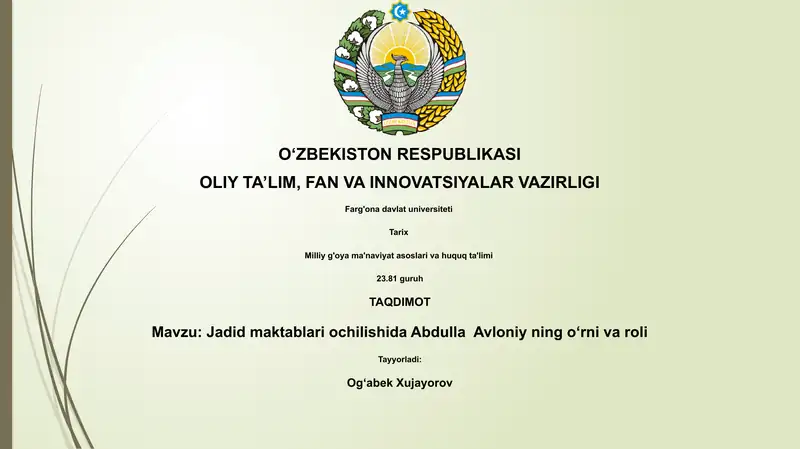 O‘ZBEKISTON RESPUBLIKASI

OLIY TA’LIM, FAN VA INNOVATSIYALAR VAZIRLIGI

Farg'ona davlat universiteti

Tarix

Milliy g'oya ma'naviyat asoslari va huquq ta'limi

23.81 guruh

TAQDIMOT

Mavzu: Jadid maktablari ochilishida Abdulla Avloniy ning o‘rni va roli

Tayyorladi:

Og‘abek Xujayorov